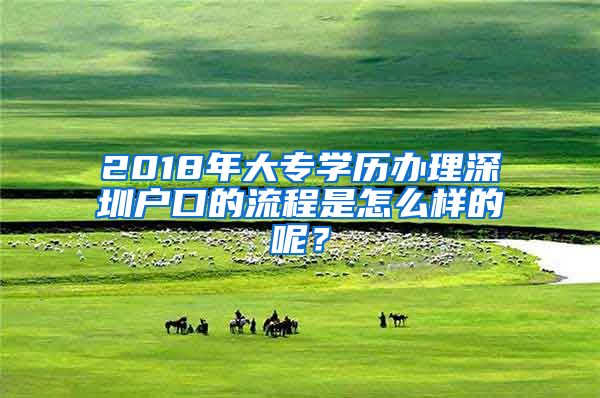 2018年大专学历办理深圳户口的流程是怎么样的呢？